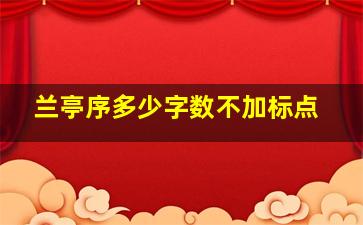 兰亭序多少字数不加标点